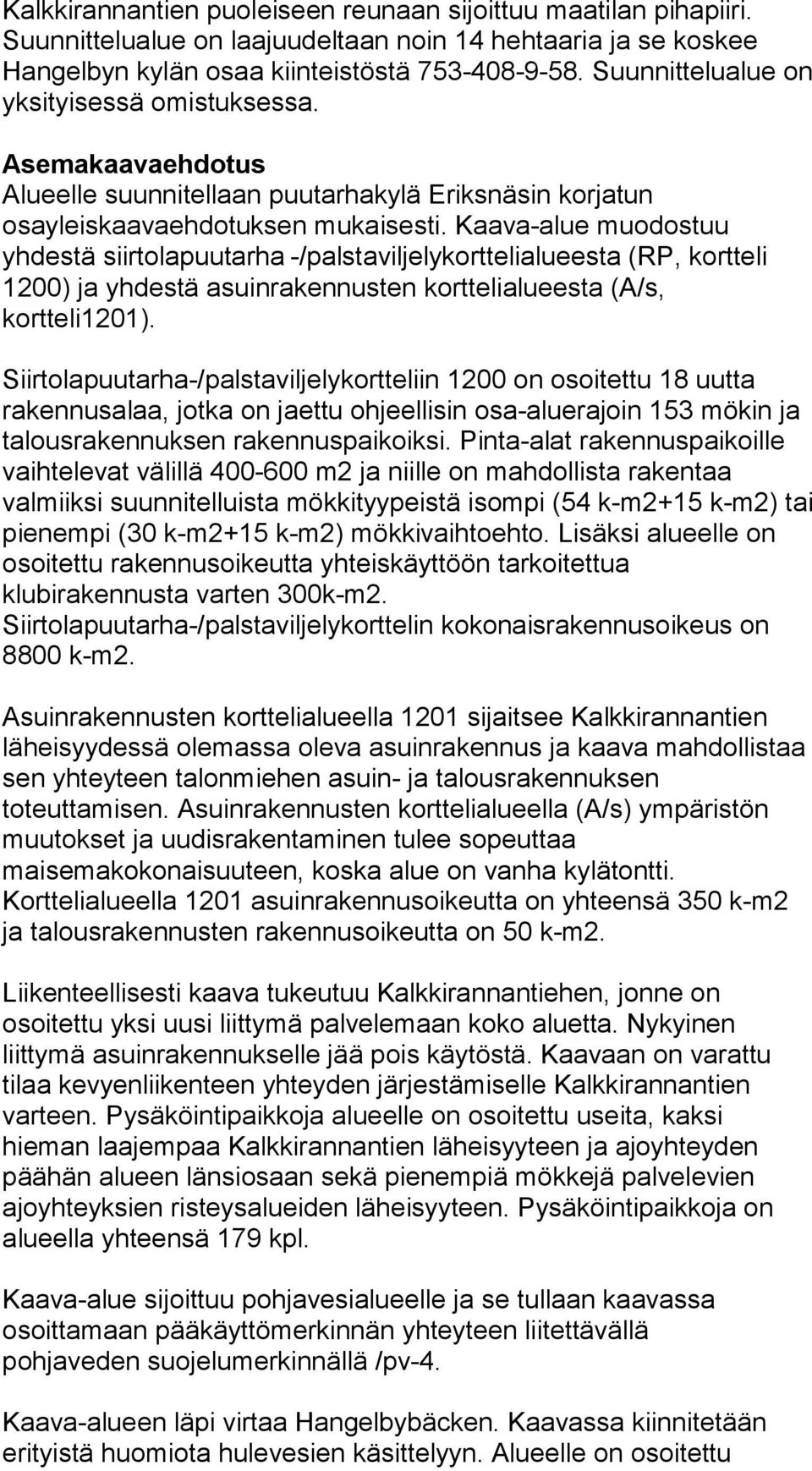 Kalkkirannantien puoleiseen reunaan sijoittuu maatilan pihapiiri. Suunnittelualue on laajuudeltaan noin 14 hehtaaria ja se koskee Hangelbyn kylän osaa kiinteistöstä 753-408-9-58. Suunnittelualue on yksityisessä omistuksessa.

Asemakaavaehdotus
Alueelle suunnitellaan puutarhakylä Eriksnäsin korjatun osayleiskaavaehdotuksen mukaisesti. Kaava-alue muodostuu yhdestä siirtolapuutarha -/palstaviljelykorttelialueesta (RP, kortteli 1200) ja yhdestä asuinrakennusten korttelialueesta (A/s, kortteli1201).

Siirtolapuutarha-/palstaviljelykortteliin 1200 on osoitettu 18 uutta rakennusalaa, jotka on jaettu ohjeellisin osa-aluerajoin 153 mökin ja talousrakennuksen rakennuspaikoiksi. Pinta-alat rakennuspaikoille vaihtelevat välillä 400-600 m2 ja niille on mahdollista rakentaa valmiiksi suunnitelluista mökkityypeistä isompi (54 k-m2+15 k-m2) tai pienempi (30 k-m2+15 k-m2) mökkivaihtoehto. Lisäksi alueelle on osoitettu rakennusoikeutta yhteiskäyttöön tarkoitettua klubirakennusta varten 300k-m2. Siirtolapuutarha-/palstaviljelykorttelin kokonaisrakennusoikeus on 8800 k-m2.

Asuinrakennusten korttelialueella 1201 sijaitsee Kalkkirannantien läheisyydessä olemassa oleva asuinrakennus ja kaava mahdollistaa sen yhteyteen talonmiehen asuin- ja talousrakennuksen toteuttamisen. Asuinrakennusten korttelialueella (A/s) ympäristön muutokset ja uudisrakentaminen tulee sopeuttaa maisemakokonaisuuteen, koska alue on vanha kylätontti. Korttelialueella 1201 asuinrakennusoikeutta on yhteensä 350 k-m2 ja talousrakennusten rakennusoikeutta on 50 k-m2.

Liikenteellisesti kaava tukeutuu Kalkkirannantiehen, jonne on osoitettu yksi uusi liittymä palvelemaan koko aluetta. Nykyinen liittymä asuinrakennukselle jää pois käytöstä. Kaavaan on varattu tilaa kevyenliikenteen yhteyden järjestämiselle Kalkkirannantien varteen. Pysäköintipaikkoja alueelle on osoitettu useita, kaksi hieman laajempaa Kalkkirannantien läheisyyteen ja ajoyhteyden päähän alueen länsiosaan sekä pienempiä mökkejä palvelevien ajoyhteyksien risteysalueiden läheisyyteen. Pysäköintipaikkoja on alueella yhteensä 179 kpl.

Kaava-alue sijoittuu pohjavesialueelle ja se tullaan kaavassa osoittamaan pääkäyttömerkinnän yhteyteen liitettävällä pohjaveden suojelumerkinnällä /pv-4.

Kaava-alueen läpi virtaa Hangelbybäcken. Kaavassa kiinnitetään erityistä huomiota hulevesien käsittelyyn. Alueelle on osoitettu